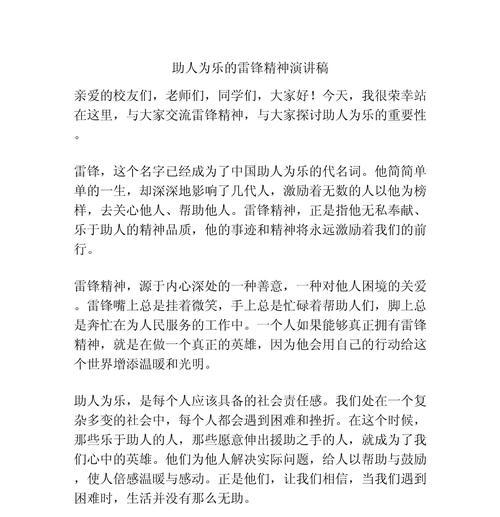 助人为乐的雷锋精神演讲稿

亲爱的校友们，老师们，同学们，大家好！今天，我很荣幸站在这里，与大家交流雷锋精神，与大家探讨助人为乐的重要性。

雷锋，这个名字已经成为了中国助人为乐的代名词。他简简单单的一生，却深深地影响了几代人，激励着无数的人以他为榜样，去关心他人、帮助他人。雷锋精神，正是指他无私奉献、乐于助人的精神品质，他的事迹和精神将永远激励着我们的前行。

雷锋精神，源于内心深处的一种善意，一种对他人困境的关爱。雷锋嘴上总是挂着微笑，手上总是忙碌着帮助人们，脚上总是奔忙在为人民服务的工作中。一个人如果能够真正拥有雷锋精神，就是在做一个真正的英雄，因为他会用自己的行动给这个世界增添温暖和光明。

助人为乐，是每个人应该具备的社会责任感。我们处在一个复杂多变的社会中，每个人都会遇到困难和挫折。在这个时候，那些乐于助人的人，那些愿意伸出援助之手的人，就成为了我们心中的英雄。他们为他人解决实际问题，给人以帮助与鼓励，使人倍感温暖与感动。正是他们，让我们相信，当我们遇到困难时，生活并没有那么无助。